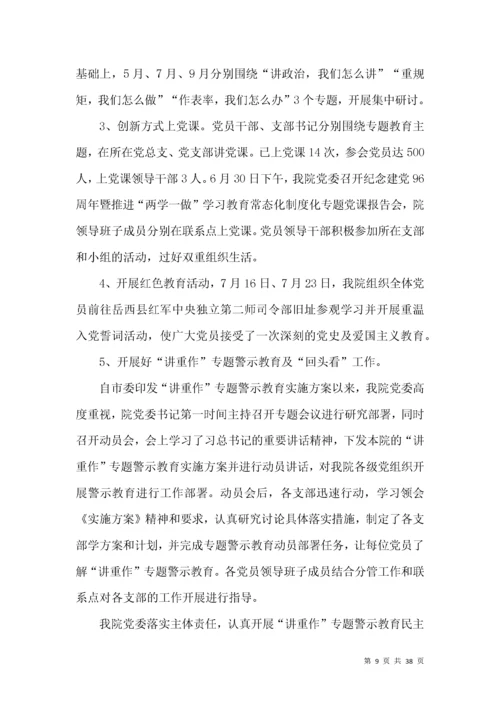 基础上，5月、7月、9月分别围绕“讲政治，我们怎么讲”“重规矩，我们怎么做”“作表率，我们怎么办”3个专题，开展集中研讨。

3、创新方式上党课。党员干部、支部书记分别围绕专题教育主题，在所在党总支、党支部讲党课。已上党课14次，参会党员达500人，上党课领导干部3人。6月30日下午，我院党委召开纪念建党96周年暨推进“两学一做”学习教育常态化制度化专题党课报告会，院领导班子成员分别在联系点上党课。党员领导干部积极参加所在支部和小组的活动，过好双重组织生活。

4、开展红色教育活动，7月16日、7月23日，我院组织全体党员前往岳西县红军中央独立第二师司令部旧址参观学习并开展重温入党誓词活动，使广大党员接受了一次深刻的党史及爱国主义教育。

5、开展好“讲重作”专题警示教育及“回头看”工作。

自市委印发“讲重作”专题警示教育实施方案以来，我院党委高度重视，院党委书记第一时间主持召开专题会议进行研究部署，同时召开动员会，会上学习了习总书记的重要讲话精神，下发本院的“讲重作”专题警示教育实施方案并进行动员讲话，对我院各级党组织开展警示教育进行工作部署。动员会后，各支部迅速行动，学习领会《实施方案》精神和要求，认真研究讨论具体落实措施，制定了各支部学方案和计划，并完成专题警示教育动员部署任务，让每位党员了解“讲重作”专题警示教育。各党员领导班子成员结合分管工作和联系点对各支部的工作开展进行指导。

我院党委落实主体责任，认真开展“讲重作”专题警示教育民主

第 9 页 共 38 页